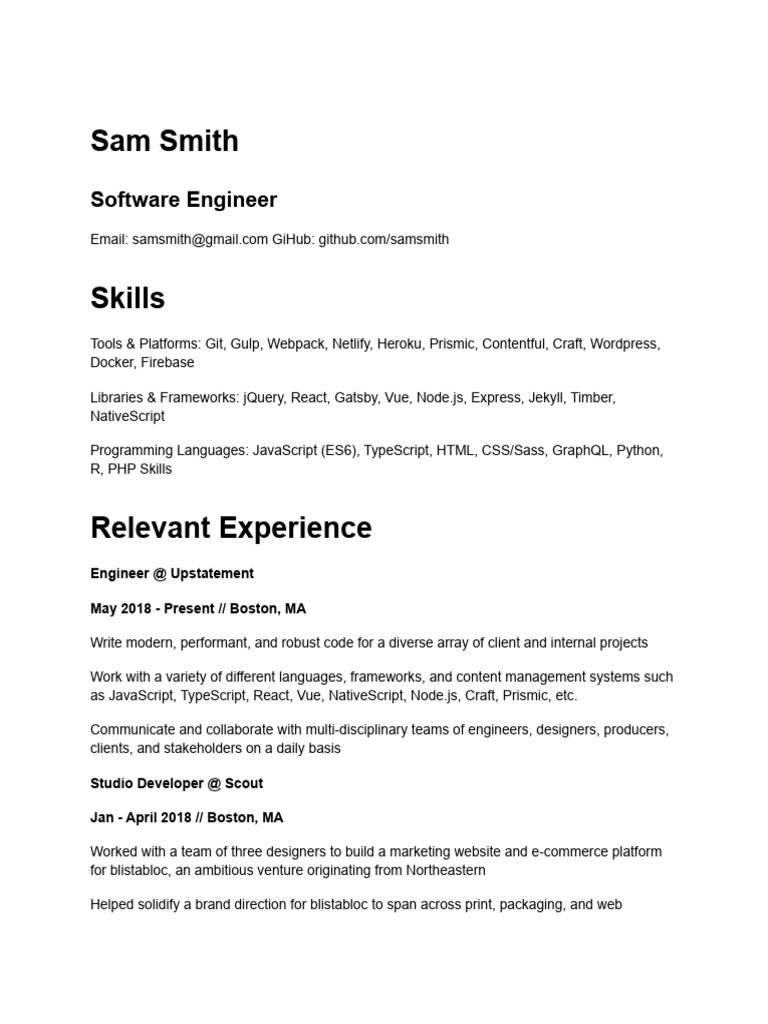 Sam Smith

Software Engineer

Email: samsmith@gmail.com GiHub: github.com/samsmith

Skills

Tools & Platforms: Git, Gulp, Webpack, Netlify, Heroku, Prismic, Contentful, Craft, Wordpress, Docker, Firebase

Libraries & Frameworks: jQuery, React, Gatsby, Vue, Node.js, Express, Jekyll, Timber, NativeScript

Programming Languages: JavaScript (ES6), TypeScript, HTML, CSS/Sass, GraphQL, Python, R, PHP Skills

Relevant Experience

Engineer @ Upstatement

May 2018 - Present // Boston, MA

Write modern, performant, and robust code for a diverse array of client and internal projects

Work with a variety of different languages, frameworks, and content management systems such as JavaScript, TypeScript, React, Vue, NativeScript, Node.js, Craft, Prismic, etc.

Communicate and collaborate with multi-disciplinary teams of engineers, designers, producers, clients, and stakeholders on a daily basis

Studio Developer @ Scout

Jan - April 2018 // Boston, MA

Worked with a team of three designers to build a marketing website and e-commerce platform for blistabloc, an ambitious venture originating from Northeastern

Helped solidify a brand direction for blistabloc to span across print, packaging, and web